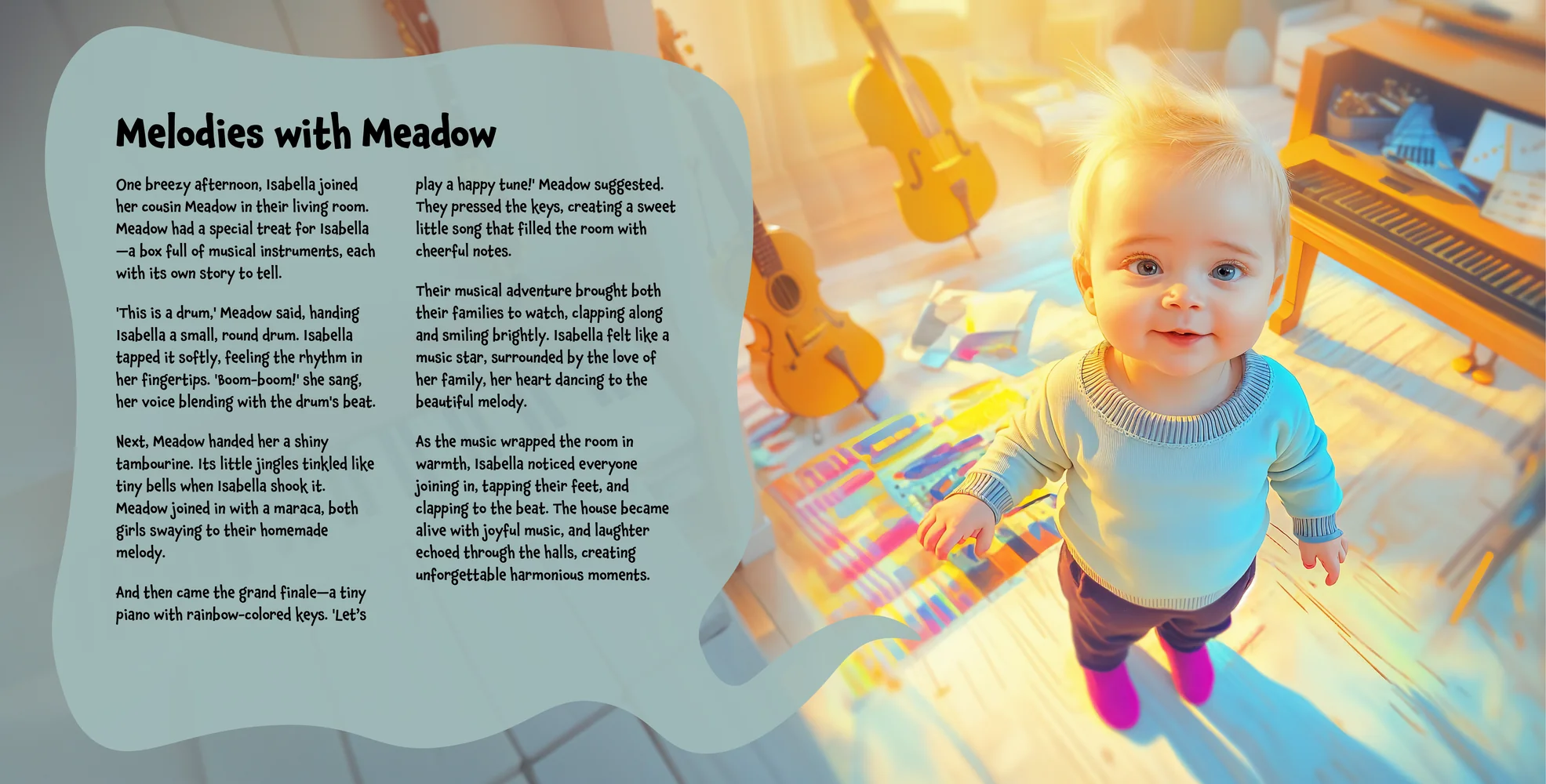 Melodies with Meadow

One breezy afternoon, Isabella joined her cousin Meadow in their living room. Meadow had a special treat for Isabella—a box full of musical instruments, each with its own story to tell.

'This is a drum,' Meadow said, handing Isabella a small, round drum. Isabella tapped it softly, feeling the rhythm in her fingertips. 'Boom-boom!' she sang, her voice blending with the drum's beat.

Next, Meadow handed her a shiny tambourine. Its little jingles tinkled like tiny bells when Isabella shook it. Meadow joined in with a maraca, both girls swaying to their homemade melody.

And then came the grand finale—a tiny piano with rainbow-colored keys. 'Let's play a happy tune!' Meadow suggested. They pressed the keys, creating a sweet little song that filled the room with cheerful notes.

Their musical adventure brought both their families to watch, clapping along and smiling brightly. Isabella felt like a music star, surrounded by the love of her family, her heart dancing to the beautiful melody.

As the music wrapped the room in warmth, Isabella noticed everyone joining in, tapping their feet, and clapping to the beat. The house became alive with joyful music, and laughter echoed through the halls, creating unforgettable harmonious moments.